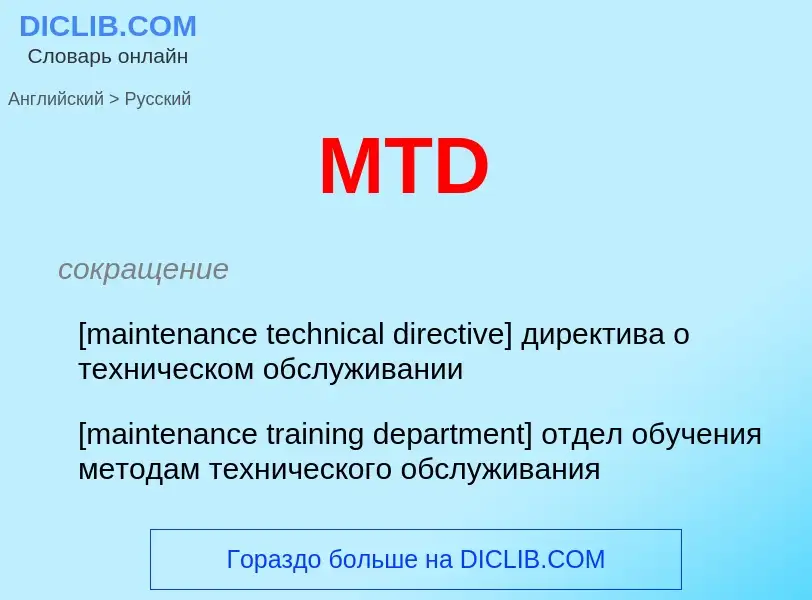 DICLIB.COM
Словарь онлайн

Английский > Русский

MTD

сокращение

[maintenance technical directive] директива о техническом обслуживании

[maintenance training department] отдел обучения методам технического обслуживания

Гораздо больше на DICLIB.COM